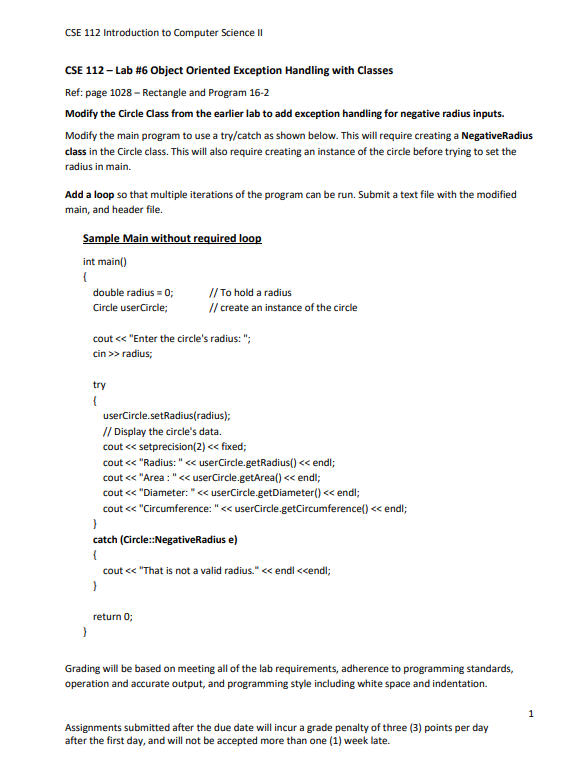 CSE 112 Introduction to Computer Science II

CSE 112 – Lab #6 Object Oriented Exception Handling with Classes

Ref: page 1028 – Rectangle and Program 16-2

Modify the Circle Class from the earlier lab to add exception handling for negative radius inputs.

Modify the main program to use a try/catch as shown below. This will require creating a NegativeRadius class in the Circle class. This will also require creating an instance of the circle before trying to set the radius in main.

Add a loop so that multiple iterations of the program can be run. Submit a text file with the modified main, and header file.

Sample Main without required loop

int main()
{
double radius = 0; // To hold a radius
Circle userCircle; // create an instance of the circle

cout << "Enter the circle's radius: ";
cin >> radius;

try
{
userCircle.setRadius(radius);
// Display the circle's data.
cout << setprecision(2) << fixed;
cout << "Radius: " << userCircle.getRadius() << endl;
cout << "Area : " << userCircle.getArea() << endl;
cout << "Diameter: " << userCircle.getDiameter() << endl;
cout << "Circumference: " << userCircle.getCircumference() << endl;
}
catch (Circle::NegativeRadius e)
{
cout << "That is not a valid radius." << endl <<endl;
}

return 0;
}

Grading will be based on meeting all of the lab requirements, adherence to programming standards, operation and accurate output, and programming style including white space and indentation.

1

Assignments submitted after the due date will incur a grade penalty of three (3) points per day after the first day, and will not be accepted more than one (1) week late.